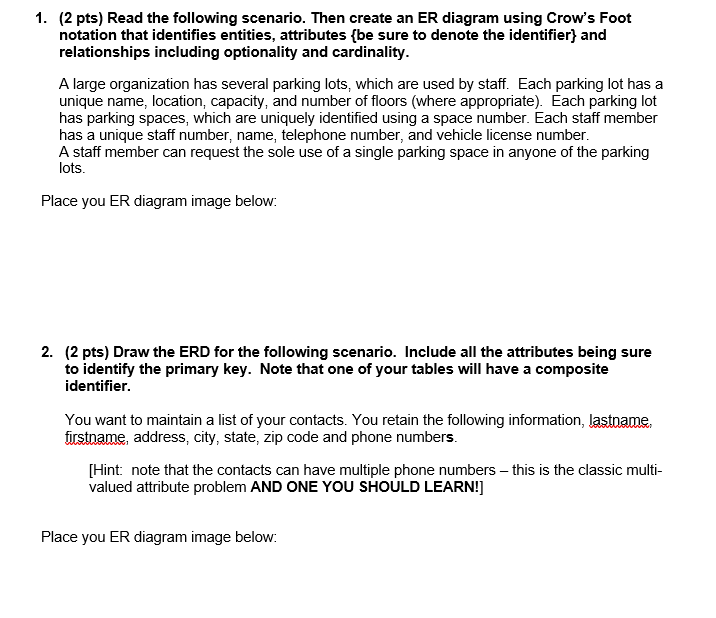 1. (2 pts) Read the following scenario. Then create an ER diagram using Crow's Foot notation that identifies entities, attributes {be sure to denote the identifier} and relationships including optionality and cardinality.

A large organization has several parking lots, which are used by staff. Each parking lot has a unique name, location, capacity, and number of floors (where appropriate). Each parking lot has parking spaces, which are uniquely identified using a space number. Each staff member has a unique staff number, name, telephone number, and vehicle license number.
A staff member can request the sole use of a single parking space in anyone of the parking lots.

Place you ER diagram image below:

2. (2 pts) Draw the ERD for the following scenario. Include all the attributes being sure to identify the primary key. Note that one of your tables will have a composite identifier.

You want to maintain a list of your contacts. You retain the following information, lastname, firstname, address, city, state, zip code and phone numbers.

[Hint: note that the contacts can have multiple phone numbers – this is the classic multi-valued attribute problem AND ONE YOU SHOULD LEARN!]

Place you ER diagram image below: